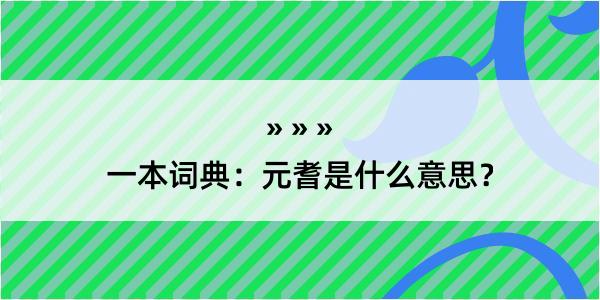 » » »

一本词典：元耆是什么意思？